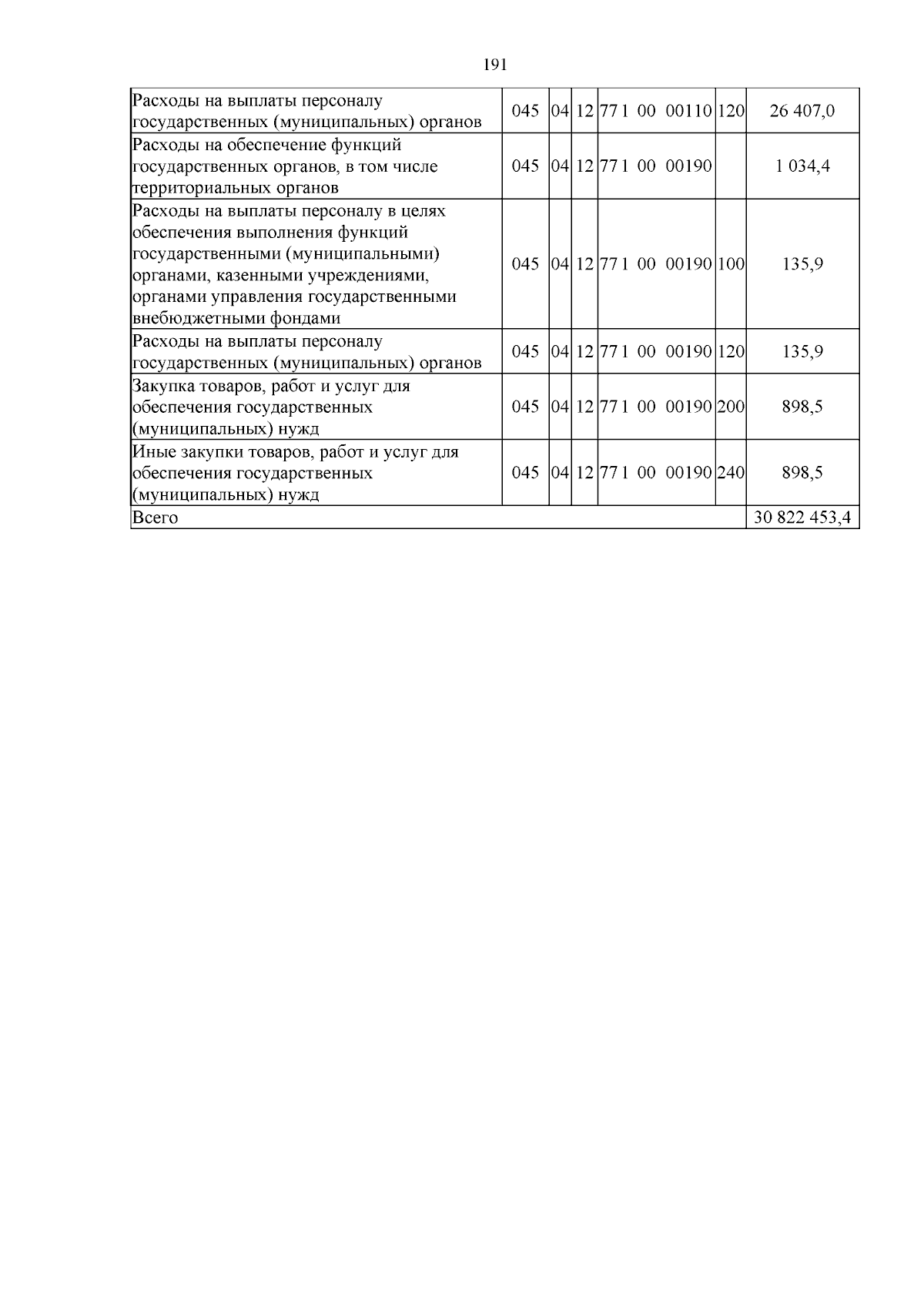 191

| Расходы на выплаты персоналу государственных (муниципальных) органов | 045 | 04 | 12 | 77 1 00 00110 | 120 | 26 407,0 |
|---|---|---|---|---|---|---|
| Расходы на обеспечение функций государственных органов, в том числе территориальных органов | 045 | 04 | 12 | 77 1 00 00190 | | 1 034,4 |
| Расходы на выплаты персоналу в целях обеспечения выполнения функций государственными (муниципальными) органами, казенными учреждениями, органами управления государственными внебюджетными фондами | 045 | 04 | 12 | 77 1 00 00190 | 100 | 135,9 |
| Расходы на выплаты персоналу государственных (муниципальных) органов | 045 | 04 | 12 | 77 1 00 00190 | 120 | 135,9 |
| Закупка товаров, работ и услуг для обеспечения государственных (муниципальных) нужд | 045 | 04 | 12 | 77 1 00 00190 | 200 | 898,5 |
| Иные закупки товаров, работ и услуг для обеспечения государственных (муниципальных) нужд | 045 | 04 | 12 | 77 1 00 00190 | 240 | 898,5 |
| Всего | | | | | | 30 822 453,4 |